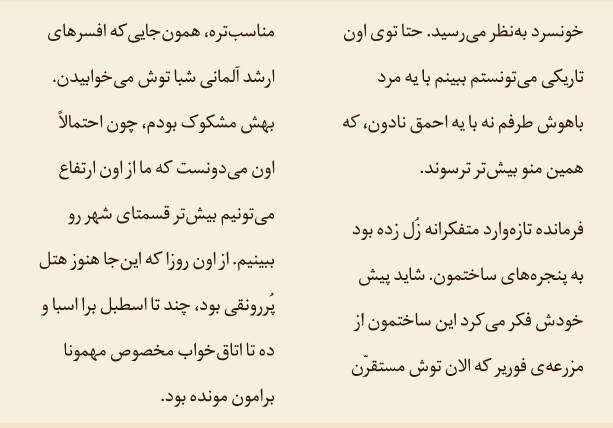 خونسرد به‌نظر می‌رسید. حتا توی اون تاریکی می‌تونستم ببینم با یه مرد باهوش طرفم نه با یه احمق نادون، که همین منو بیش‌تر ترسوند.

فرمانده تازه‌وارد متفکرانه زُل زده بود به پنجره‌های ساختمون. شاید پیش خودش فکر می‌کرد این ساختمون از مزرعه‌ی فوریر که الان توش مستقرّن

مناسب‌تره، همون‌جایی که افسرهای ارشد آلمانی شبا توش می‌خوابیدن. بهش مشکوک بودم، چون احتمالاً اون می‌دونست که ما از اون ارتفاع می‌تونیم بیش‌تر قسمتای شهر رو ببینیم. از اون روزا که این‌جا هنوز هتل پُررونقی بود، چند تا اسطبل برا اسبا و ده تا اتاق‌خواب مخصوص مهمونا برامون مونده بود.